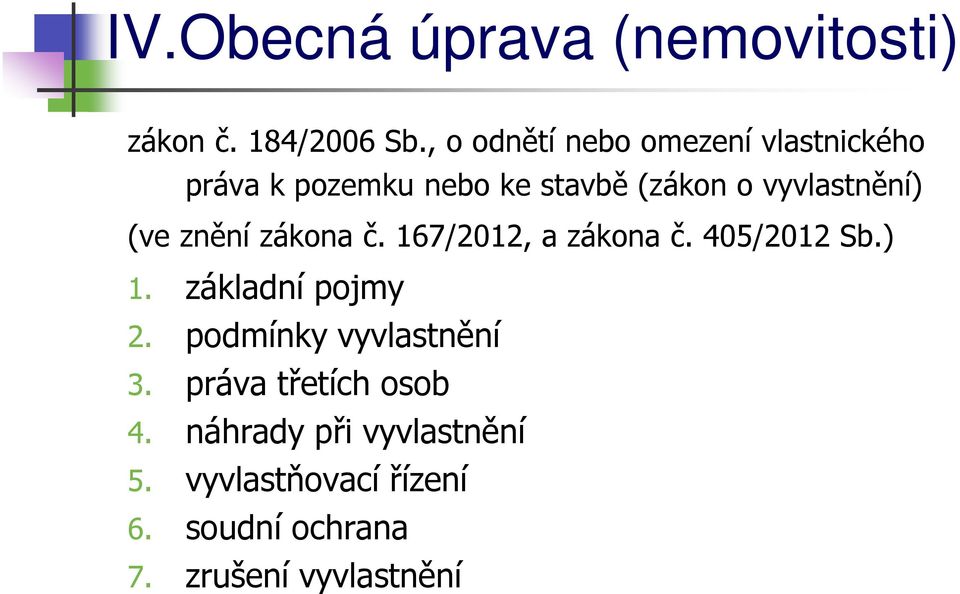 IV.Obecná úprava (nemovitosti)

zákon č. 184/2006 Sb., o odnětí nebo omezení vlastnického práva k pozemku nebo ke stavbě (zákon o vyvlastnění)

(ve znění zákona č. 167/2012, a zákona č. 405/2012 Sb.)

1. základní pojmy
2. podmínky vyvlastnění
3. práva třetích osob
4. náhrady při vyvlastnění
5. vyvlastňovací řízení
6. soudní ochrana
7. zrušení vyvlastnění